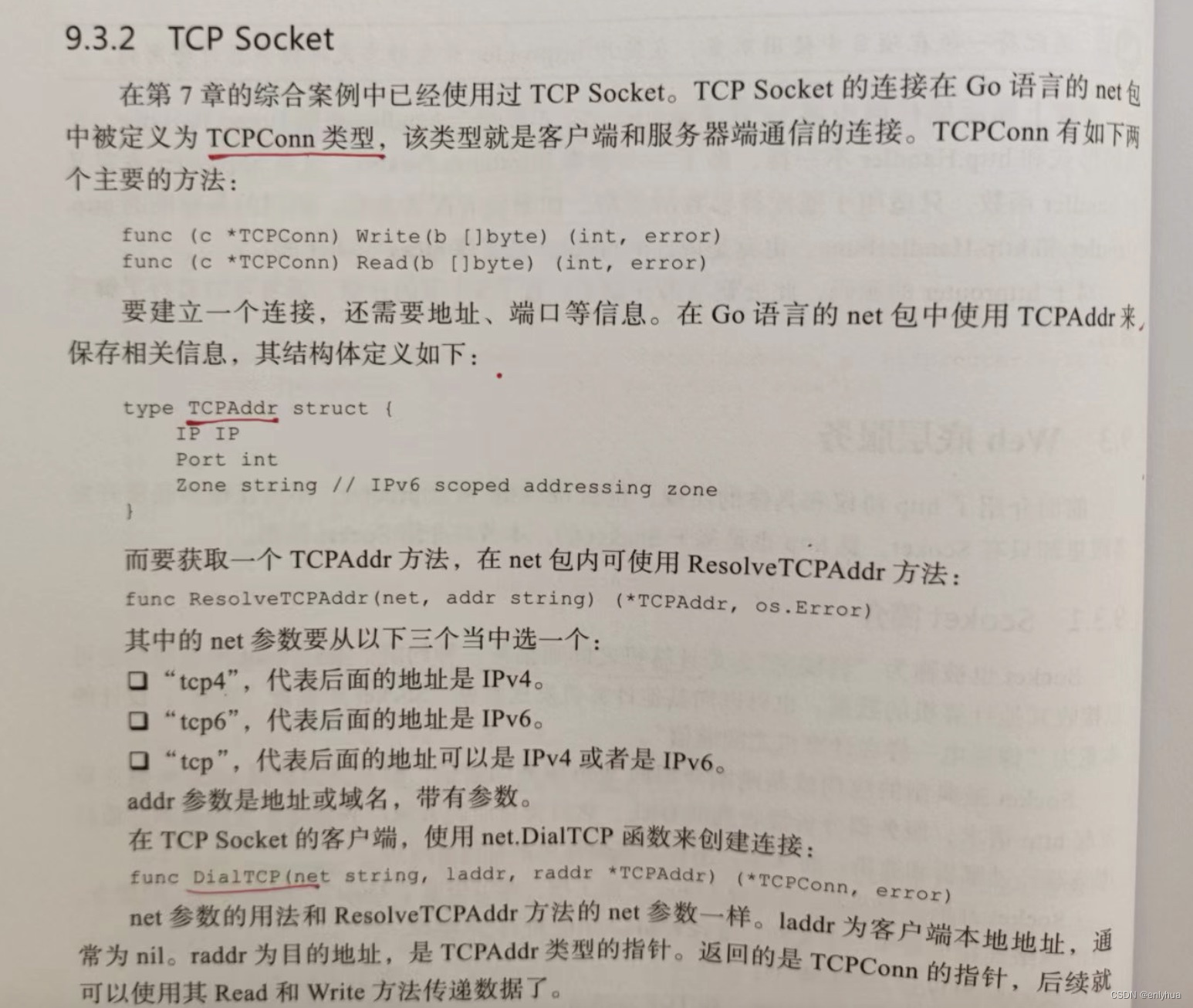 9.3.2 TCP Socket

在第7章的综合案例中已经使用过TCP Socket。TCP Socket的连接在Go语言的net包中被定义为TCPConn类型，该类型就是客户端和服务器端通信的连接。TCPConn有如下两个主要的方法：

func (c *TCPConn) Write(b []byte) (int, error)
func (c *TCPConn) Read(b []byte) (int, error)

要建立一个连接，还需要地址、端口等信息。在Go语言的net包中使用TCPAddr来保存相关信息，其结构体定义如下：

type TCPAddr struct {
    IP IP
    Port int
    Zone string // IPv6 scoped addressing zone
}

而要获取一个TCPAddr方法，在net包内可使用ResolveTCPAddr方法：

func ResolveTCPAddr(net, addr string) (*TCPAddr, os.Error)

其中的net参数要从以下三个当中选一个：

☐ “tcp4”，代表后面的地址是IPv4。
☐ “tcp6”，代表后面的地址是IPv6。
☐ “tcp”，代表后面的地址可以是IPv4或者是IPv6。

addr参数是地址或域名，带有参数。

在TCP Socket的客户端，使用net.DialTCP函数来创建连接：

func DialTCP(net string, laddr, raddr *TCPAddr) (*TCPConn, error)

net参数的用法和ResolveTCPAddr方法的net参数一样。laddr为客户端本地地址，通常为nil。raddr为目的地址，是TCPAddr类型的指针。返回的是TCPConn的指针，后续就可以使用其Read和Write方法传递数据了。

CSDN @enlyhua